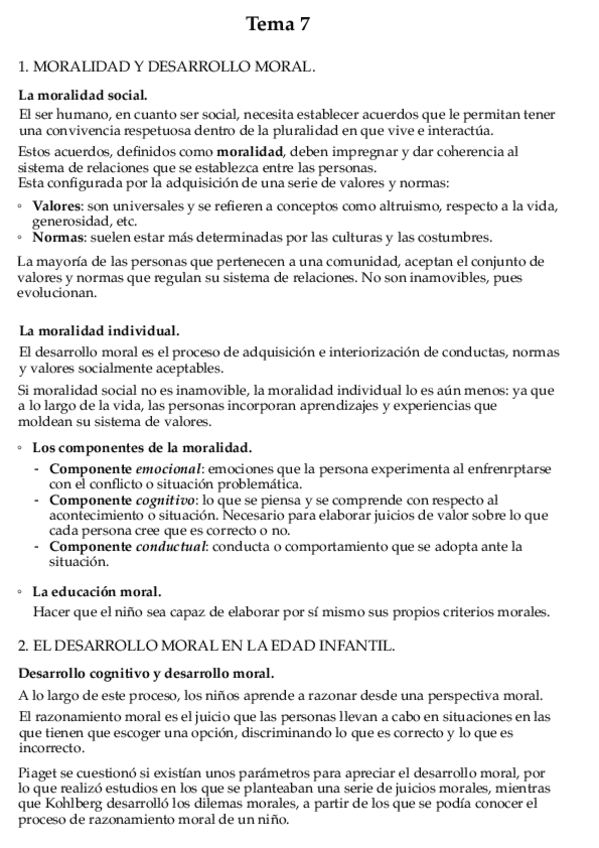 Tema 7

1. MORALIDAD Y DESARROLLO MORAL.

La moralidad social.
El ser humano, en cuanto ser social, necesita establecer acuerdos que le permitan tener una convivencia respetuosa dentro de la pluralidad en que vive e interactúa.

Estos acuerdos, definidos como moralidad, deben impregnar y dar coherencia al sistema de relaciones que se establezca entre las personas.
Esta configurada por la adquisición de una serie de valores y normas:

◦ Valores: son universales y se refieren a conceptos como altruismo, respecto a la vida, generosidad, etc.
◦ Normas: suelen estar más determinadas por las culturas y las costumbres.

La mayoría de las personas que pertenecen a una comunidad, aceptan el conjunto de valores y normas que regulan su sistema de relaciones. No son inamovibles, pues evolucionan.

La moralidad individual.
El desarrollo moral es el proceso de adquisición e interiorización de conductas, normas y valores socialmente aceptables.

Si moralidad social no es inamovible, la moralidad individual lo es aún menos: ya que a lo largo de la vida, las personas incorporan aprendizajes y experiencias que moldean su sistema de valores.

◦ Los componentes de la moralidad.
- Componente emocional: emociones que la persona experimenta al enfrenrptarse con el conflicto o situación problemática.
- Componente cognitivo: lo que se piensa y se comprende con respecto al acontecimiento o situación. Necesario para elaborar juicios de valor sobre lo que cada persona cree que es correcto o no.
- Componente conductual: conducta o comportamiento que se adopta ante la situación.

◦ La educación moral.
Hacer que el niño sea capaz de elaborar por sí mismo sus propios criterios morales.

2. EL DESARROLLO MORAL EN LA EDAD INFANTIL.

Desarrollo cognitivo y desarrollo moral.
A lo largo de este proceso, los niños aprende a razonar desde una perspectiva moral.

El razonamiento moral es el juicio que las personas llevan a cabo en situaciones en las que tienen que escoger una opción, discriminando lo que es correcto y lo que es incorrecto.

Piaget se cuestionó si existían unos parámetros para apreciar el desarrollo moral, por lo que realizó estudios en los que se planteaban una serie de juicios morales, mientras que Kohlberg desarrolló los dilemas morales, a partir de los que se podía conocer el proceso de razonamiento moral de un niño.